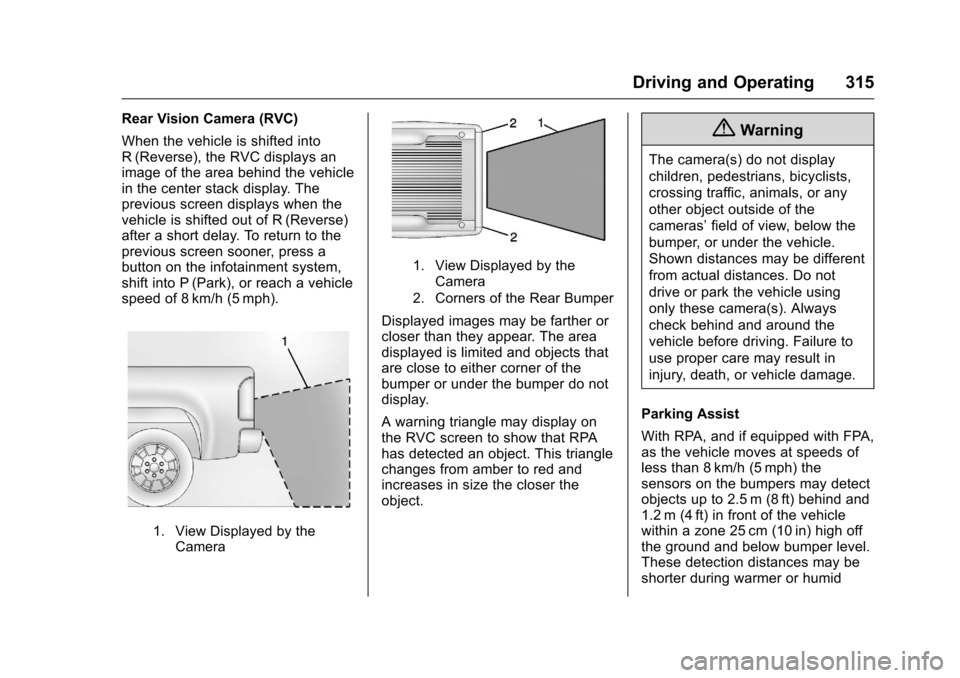 Driving and Operating 315

Rear Vision Camera (RVC)

When the vehicle is shifted into R (Reverse), the RVC displays an image of the area behind the vehicle in the center stack display. The previous screen displays when the vehicle is shifted out of R (Reverse) after a short delay. To return to the previous screen sooner, press a button on the infotainment system, shift into P (Park), or reach a vehicle speed of 8 km/h (5 mph).

1

1. View Displayed by the Camera

2 1

2

1. View Displayed by the Camera
2. Corners of the Rear Bumper

Displayed images may be farther or closer than they appear. The area displayed is limited and objects that are close to either corner of the bumper or under the bumper do not display.

A warning triangle may display on the RVC screen to show that RPA has detected an object. This triangle changes from amber to red and increases in size the closer the object.

Warning

The camera(s) do not display children, pedestrians, bicyclists, crossing traffic, animals, or any other object outside of the cameras' field of view, below the bumper, or under the vehicle. Shown distances may be different from actual distances. Do not drive or park the vehicle using only these camera(s). Always check behind and around the vehicle before driving. Failure to use proper care may result in injury, death, or vehicle damage.

Parking Assist

With RPA, and if equipped with FPA, as the vehicle moves at speeds of less than 8 km/h (5 mph) the sensors on the bumpers may detect objects up to 2.5 m (8 ft) behind and 1.2 m (4 ft) in front of the vehicle within a zone 25 cm (10 in) high off the ground and below bumper level. These detection distances may be shorter during warmer or humid

carmanualsonline.info